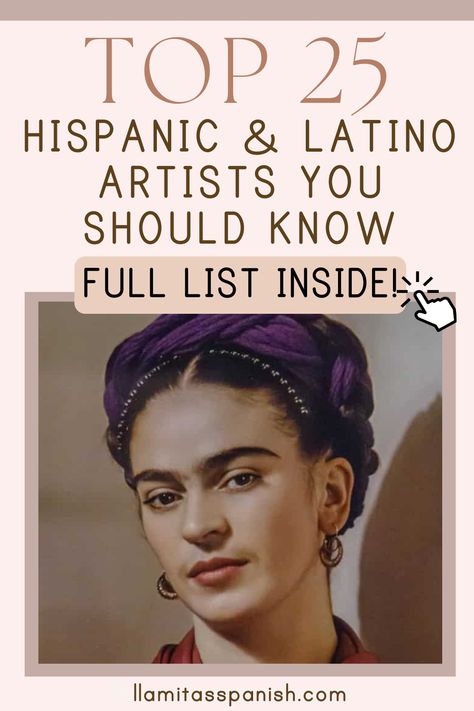 TOP 25
HISPANIC & LATINO ARTISTS YOU SHOULD KNOW

FULL LIST INSIDE!

llamitasspanish.com